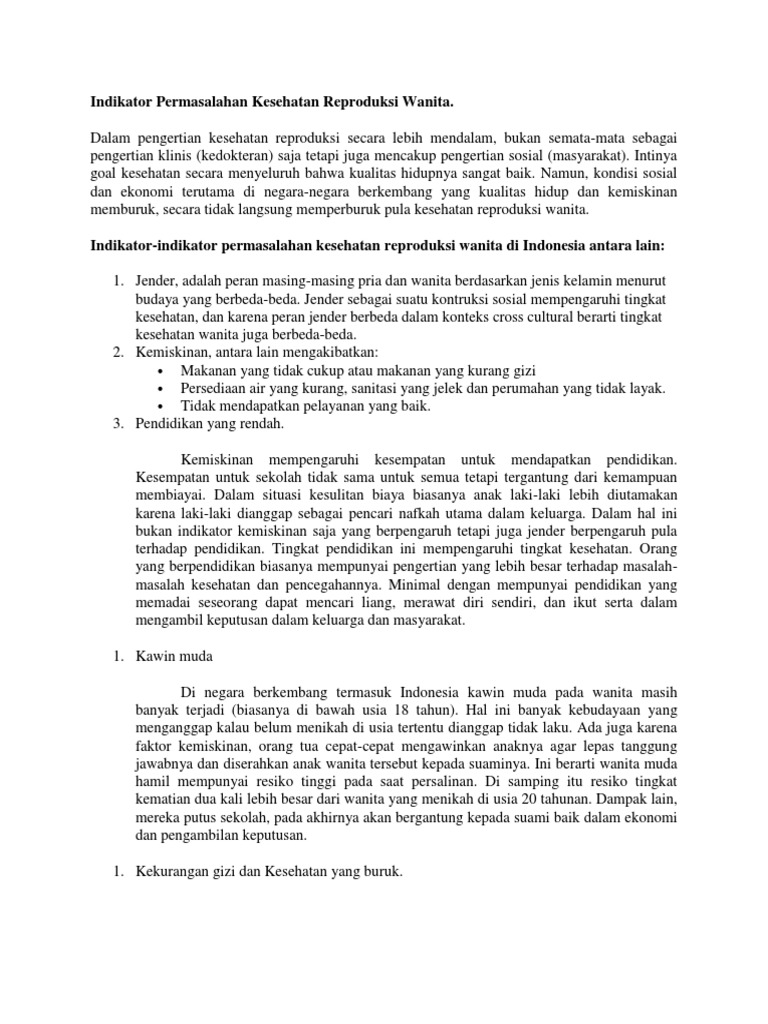 Indikator Permasalahan Kesehatan Reproduksi Wanita.

Dalam pengertian kesehatan reproduksi secara lebih mendalam, bukan semata-mata sebagai pengertian klinis (kedokteran) saja tetapi juga mencakup pengertian sosial (masyarakat). Intinya goal kesehatan secara menyeluruh bahwa kualitas hidupnya sangat baik. Namun, kondisi sosial dan ekonomi terutama di negara-negara berkembang yang kualitas hidup dan kemiskinan memburuk, secara tidak langsung memperburuk pula kesehatan reproduksi wanita.

Indikator-indikator permasalahan kesehatan reproduksi wanita di Indonesia antara lain:

1. Jender, adalah peran masing-masing pria dan wanita berdasarkan jenis kelamin menurut budaya yang berbeda-beda. Jender sebagai suatu kontruksi sosial mempengaruhi tingkat kesehatan, dan karena peran jender berbeda dalam konteks cross cultural berarti tingkat kesehatan wanita juga berbeda-beda.
2. Kemiskinan, antara lain mengakibatkan:
• Makanan yang tidak cukup atau makanan yang kurang gizi
• Persediaan air yang kurang, sanitasi yang jelek dan perumahan yang tidak layak.
• Tidak mendapatkan pelayanan yang baik.
3. Pendidikan yang rendah.

Kemiskinan mempengaruhi kesempatan untuk mendapatkan pendidikan. Kesempatan untuk sekolah tidak sama untuk semua tetapi tergantung dari kemampuan membiayai. Dalam situasi kesulitan biaya biasanya anak laki-laki lebih diutamakan karena laki-laki dianggap sebagai pencari nafkah utama dalam keluarga. Dalam hal ini bukan indikator kemiskinan saja yang berpengaruh tetapi juga jender berpengaruh pula terhadap pendidikan. Tingkat pendidikan ini mempengaruhi tingkat kesehatan. Orang yang berpendidikan biasanya mempunyai pengertian yang lebih besar terhadap masalah-masalah kesehatan dan pencegahannya. Minimal dengan mempunyai pendidikan yang memadai seseorang dapat mencari liang, merawat diri sendiri, dan ikut serta dalam mengambil keputusan dalam keluarga dan masyarakat.

1. Kawin muda

Di negara berkembang termasuk Indonesia kawin muda pada wanita masih banyak terjadi (biasanya di bawah usia 18 tahun). Hal ini banyak kebudayaan yang menganggap kalau belum menikah di usia tertentu dianggap tidak laku. Ada juga karena faktor kemiskinan, orang tua cepat-cepat mengawinkan anaknya agar lepas tanggung jawabnya dan diserahkan anak wanita tersebut kepada suaminya. Ini berarti wanita muda hamil mempunyai resiko tinggi pada saat persalinan. Di samping itu resiko tingkat kematian dua kali lebih besar dari wanita yang menikah di usia 20 tahunan. Dampak lain, mereka putus sekolah, pada akhirnya akan bergantung kepada suami baik dalam ekonomi dan pengambilan keputusan.

1. Kekurangan gizi dan Kesehatan yang buruk.